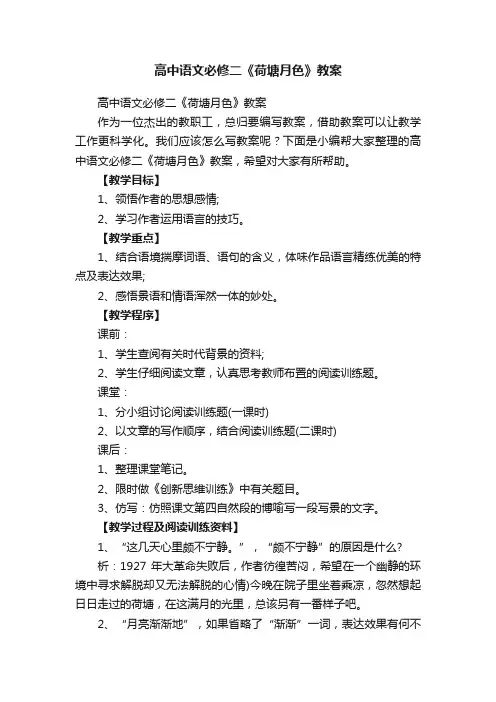 高中语文必修二《荷塘月色》教案

高中语文必修二《荷塘月色》教案

作为一位杰出的教职工，总归要编写教案，借助教案可以让教学工作更科学化。我们应该怎么写教案呢？下面是小编帮大家整理的高中语文必修二《荷塘月色》教案，希望对大家有所帮助。

【教学目标】

1、领悟作者的思想感情;

2、学习作者运用语言的技巧。

【教学重点】

1、结合语境揣摩词语、语句的含义，体味作品语言精练优美的特点及表达效果;

2、感悟景语和情语浑然一体的妙处。

【教学程序】

课前：

1、学生查阅有关时代背景的资料;

2、学生仔细阅读文章，认真思考教师布置的阅读训练题。

课堂：

1、分小组讨论阅读训练题(一课时)

2、以文章的写作顺序，结合阅读训练题(二课时)

课后：

1、整理课堂笔记。

2、限时做《创新思维训练》中有关题目。

3、仿写：仿照课文第四自然段的博喻写一段写景的文字。

【教学过程及阅读训练资料】

1、“这几天心里颇不宁静。”，“颇不宁静”的原因是什么?

析：1927 年大革命失败后，作者彷徨苦闷，希望在一个幽静的环境中寻求解脱却又无法解脱的心情)今晚在院子里坐着乘凉，忽然想起日日走过的荷塘，在这满月的光里，总该另有一番样子吧。

2、“月亮渐渐地”，如果省略了“渐渐”一词，表达效果有何不